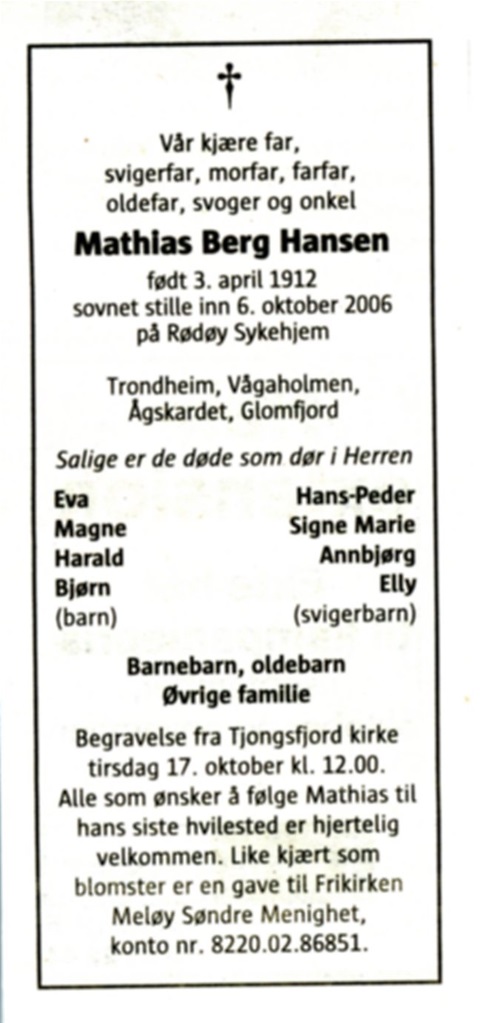 Vår kjære far,
svigerfar, morfar, farfar,
oldefar, svoger og onkel

Mathias Berg Hansen

født 3. april 1912
sovnet stille inn 6. oktober 2006
på Rødøy Sykehjem

Trondheim, Vågaholmen,
Ågskardet, Glomfjord

Salige er de døde som dør i Herren

Eva
Magne
Harald
Bjørn
(barn)

Hans-Peder
Signe Marie
Annbjørg
Elly
(svigerbarn)

Barnebarn, oldebarn
Øvrige familie

Begravelse fra Tjongsfjord kirke tirsdag 17. oktober kl. 12.00. Alle som ønsker å følge Mathias til hans siste hvilested er hjertelig velkommen. Like kjært som blomster er en gave til Frikirken Meløy Søndre Menighet, konto nr. 8220.02.86851.